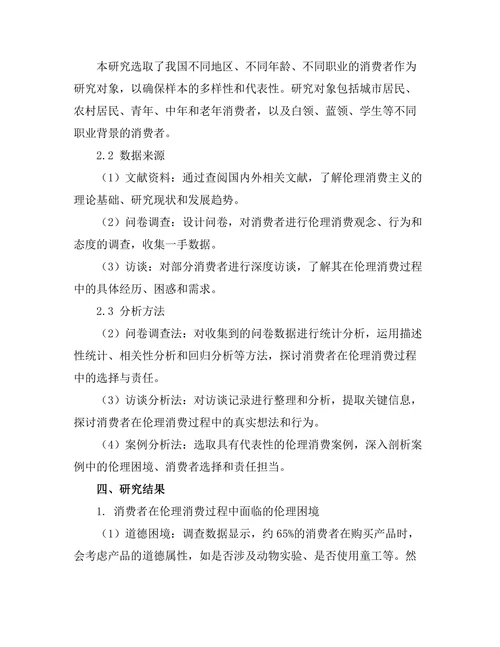 本研究选取了我国不同地区、不同年龄、不同职业的消费者作为研究对象，以确保样本的多样性和代表性。研究对象包括城市居民、农村居民、青年、中年和老年消费者，以及白领、蓝领、学生等不同职业背景的消费者。

2.2 数据来源

（1）文献资料：通过查阅国内外相关文献，了解伦理消费主义的理论基础、研究现状和发展趋势。

（2）问卷调查：设计问卷，对消费者进行伦理消费观念、行为和态度的调查，收集一手数据。

（3）访谈：对部分消费者进行深度访谈，了解其在伦理消费过程中的具体经历、困惑和需求。

2.3 分析方法

（2）问卷调查法：对收集到的问卷数据进行统计分析，运用描述性统计、相关性分析和回归分析等方法，探讨消费者在伦理消费过程中的选择与责任。

（3）访谈分析法：对访谈记录进行整理和分析，提取关键信息，探讨消费者在伦理消费过程中的真实想法和行为。

（4）案例分析法：选取具有代表性的伦理消费案例，深入剖析案例中的伦理困境、消费者选择和责任担当。

四、研究结果

1. 消费者在伦理消费过程中面临的伦理困境

（1）道德困境：调查数据显示，约 65%的消费者在购买产品时，会考虑产品的道德属性，如是否涉及动物实验、是否使用童工等。然